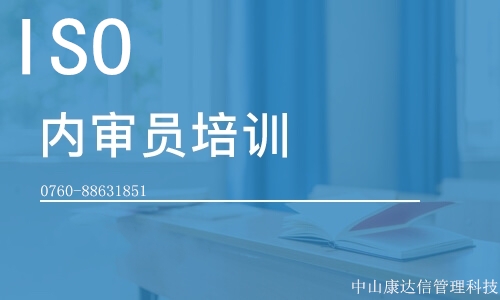 ISO

内审员培训

0760-88631851

中山康达信管理科技